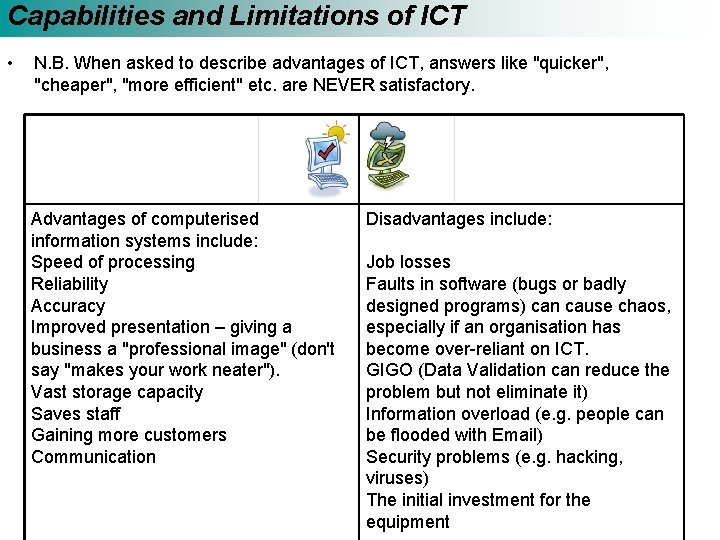 Capabilities and Limitations of ICT

• N.B. When asked to describe advantages of ICT, answers like "quicker", "cheaper", "more efficient" etc. are NEVER satisfactory.

| | |
|---|---|
| Advantages of computerised information systems include:<br>Speed of processing<br>Reliability<br>Accuracy<br>Improved presentation – giving a business a "professional image" (don't say "makes your work neater").<br>Vast storage capacity<br>Saves staff<br>Gaining more customers<br>Communication | Disadvantages include:<br><br>Job losses<br>Faults in software (bugs or badly designed programs) can cause chaos, especially if an organisation has become over-reliant on ICT.<br>GIGO (Data Validation can reduce the problem but not eliminate it)<br>Information overload (e.g. people can be flooded with Email)<br>Security problems (e.g. hacking, viruses)<br>The initial investment for the equipment |